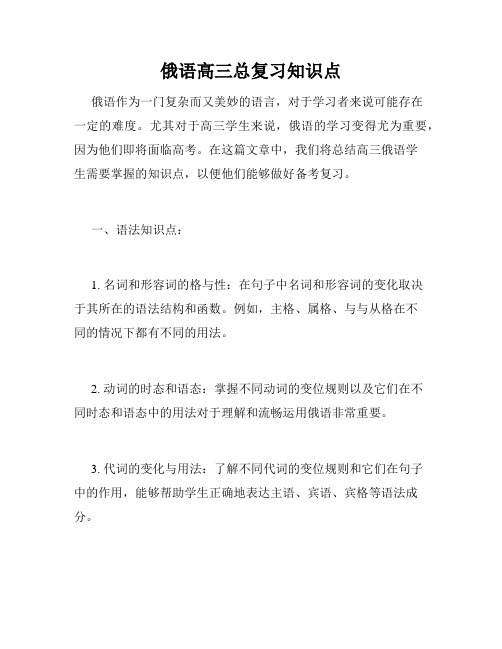 俄语高三总复习知识点

俄语作为一门复杂而又美妙的语言，对于学习者来说可能存在一定的难度。尤其对于高三学生来说，俄语的学习变得尤为重要，因为他们即将面临高考。在这篇文章中，我们将总结高三俄语学生需要掌握的知识点，以便他们能够做好备考复习。

一、语法知识点：

1. 名词和形容词的格与性：在句子中名词和形容词的变化取决于其所在的语法结构和函数。例如，主格、属格、与与从格在不同的情况下都有不同的用法。

2. 动词的时态和语态：掌握不同动词的变位规则以及它们在不同时态和语态中的用法对于理解和流畅运用俄语非常重要。

3. 代词的变化与用法：了解不同代词的变位规则和它们在句子中的作用，能够帮助学生正确地表达主语、宾语、宾格等语法成分。